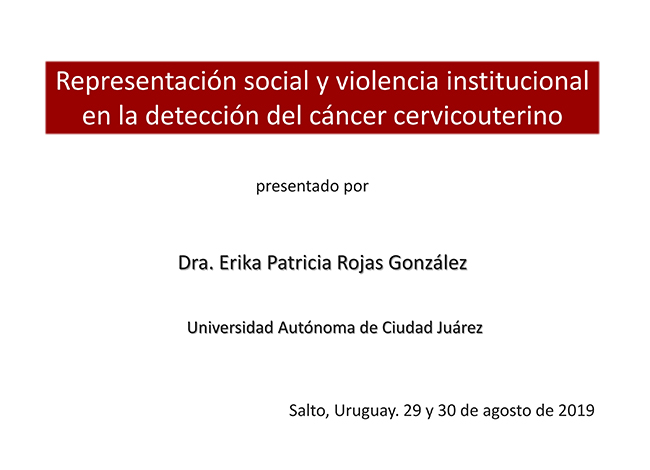 Representación social y violencia institucional en la detección del cáncer cervicouterino

presentado por

Dra. Erika Patricia Rojas González

Universidad Autónoma de Ciudad Juárez

Salto, Uruguay. 29 y 30 de agosto de 2019